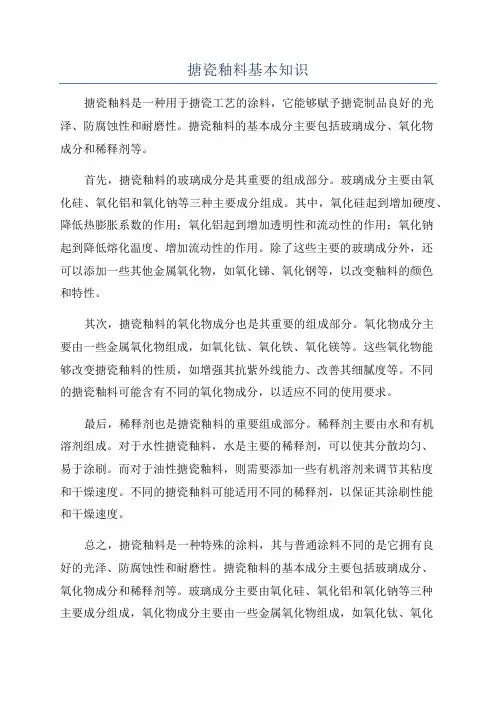 搪瓷釉料基本知识

搪瓷釉料是一种用于搪瓷工艺的涂料，它能够赋予搪瓷制品良好的光泽、防腐蚀性和耐磨性。搪瓷釉料的基本成分主要包括玻璃成分、氧化物成分和稀释剂等。

首先，搪瓷釉料的玻璃成分是其重要的组成部分。玻璃成分主要由氧化硅、氧化铝和氧化钠等三种主要成分组成。其中，氧化硅起到增加硬度、降低热膨胀系数的作用；氧化铝起到增加透明性和流动性的作用；氧化钠起到降低熔化温度、增加流动性的作用。除了这些主要的玻璃成分外，还可以添加一些其他金属氧化物，如氧化锑、氧化钢等，以改变釉料的颜色和特性。

其次，搪瓷釉料的氧化物成分也是其重要的组成部分。氧化物成分主要由一些金属氧化物组成，如氧化钛、氧化铁、氧化镁等。这些氧化物能够改变搪瓷釉料的性质，如增强其抗紫外线能力、改善其细腻度等。不同的搪瓷釉料可能含有不同的氧化物成分，以适应不同的使用要求。

最后，稀释剂也是搪瓷釉料的重要组成部分。稀释剂主要由水和有机溶剂组成。对于水性搪瓷釉料，水是主要的稀释剂，可以使其分散均匀、易于涂刷。而对于油性搪瓷釉料，则需要添加一些有机溶剂来调节其粘度和干燥速度。不同的搪瓷釉料可能适用不同的稀释剂，以保证其涂刷性能和干燥速度。

总之，搪瓷釉料是一种特殊的涂料，其与普通涂料不同的是它拥有良好的光泽、防腐蚀性和耐磨性。搪瓷釉料的基本成分主要包括玻璃成分、氧化物成分和稀释剂等。玻璃成分主要由氧化硅、氧化铝和氧化钠等三种主要成分组成，氧化物成分主要由一些金属氧化物组成，如氧化钛、氧化